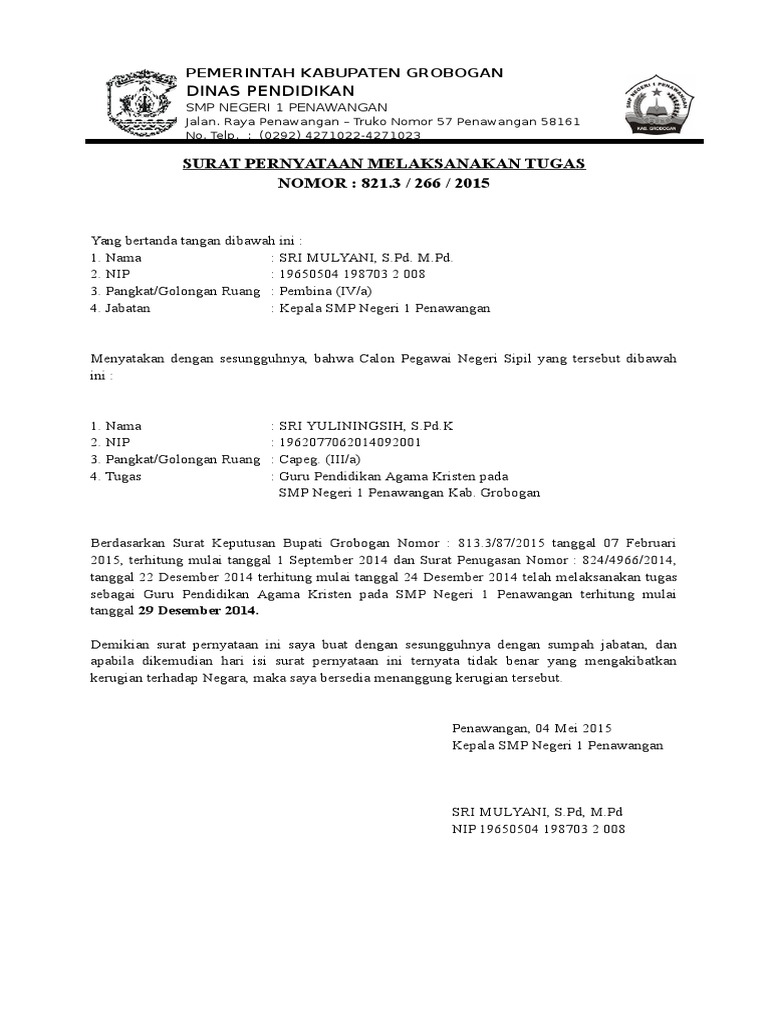 PEMERINTAH KABUPATEN GROBOGAN
DINAS PENDIDIKAN
SMP NEGERI 1 PENAWANGAN
Jalan. Raya Penawangan – Truko Nomor 57 Penawangan 58161
No. Telp. : (0292) 4271022-4271023

SMP NEGERI 1 PENAWANGAN
KAB. GROBOGAN

SURAT PERNYATAAN MELAKSANAKAN TUGAS
NOMOR : 821.3 / 266 / 2015

Yang bertanda tangan dibawah ini :
1. Nama : SRI MULYANI, S.Pd. M.Pd.
2. NIP : 19650504 198703 2 008
3. Pangkat/Golongan Ruang : Pembina (IV/a)
4. Jabatan : Kepala SMP Negeri 1 Penawangan

Menyatakan dengan sesungguhnya, bahwa Calon Pegawai Negeri Sipil yang tersebut dibawah ini :

1. Nama : SRI YULININGSIH, S.Pd.K
2. NIP : 1962077062014092001
3. Pangkat/Golongan Ruang : Capeg. (III/a)
4. Tugas : Guru Pendidikan Agama Kristen pada SMP Negeri 1 Penawangan Kab. Grobogan

Berdasarkan Surat Keputusan Bupati Grobogan Nomor : 813.3/87/2015 tanggal 07 Februari 2015, terhitung mulai tanggal 1 September 2014 dan Surat Penugasan Nomor : 824/4966/2014, tanggal 22 Desember 2014 terhitung mulai tanggal 24 Desember 2014 telah melaksanakan tugas sebagai Guru Pendidikan Agama Kristen pada SMP Negeri 1 Penawangan terhitung mulai tanggal 29 Desember 2014.

Demikian surat pernyataan ini saya buat dengan sesungguhnya dengan sumpah jabatan, dan apabila dikemudian hari isi surat pernyataan ini ternyata tidak benar yang mengakibatkan kerugian terhadap Negara, maka saya bersedia menanggung kerugian tersebut.

Penawangan, 04 Mei 2015
Kepala SMP Negeri 1 Penawangan

SRI MULYANI, S.Pd, M.Pd
NIP 19650504 198703 2 008